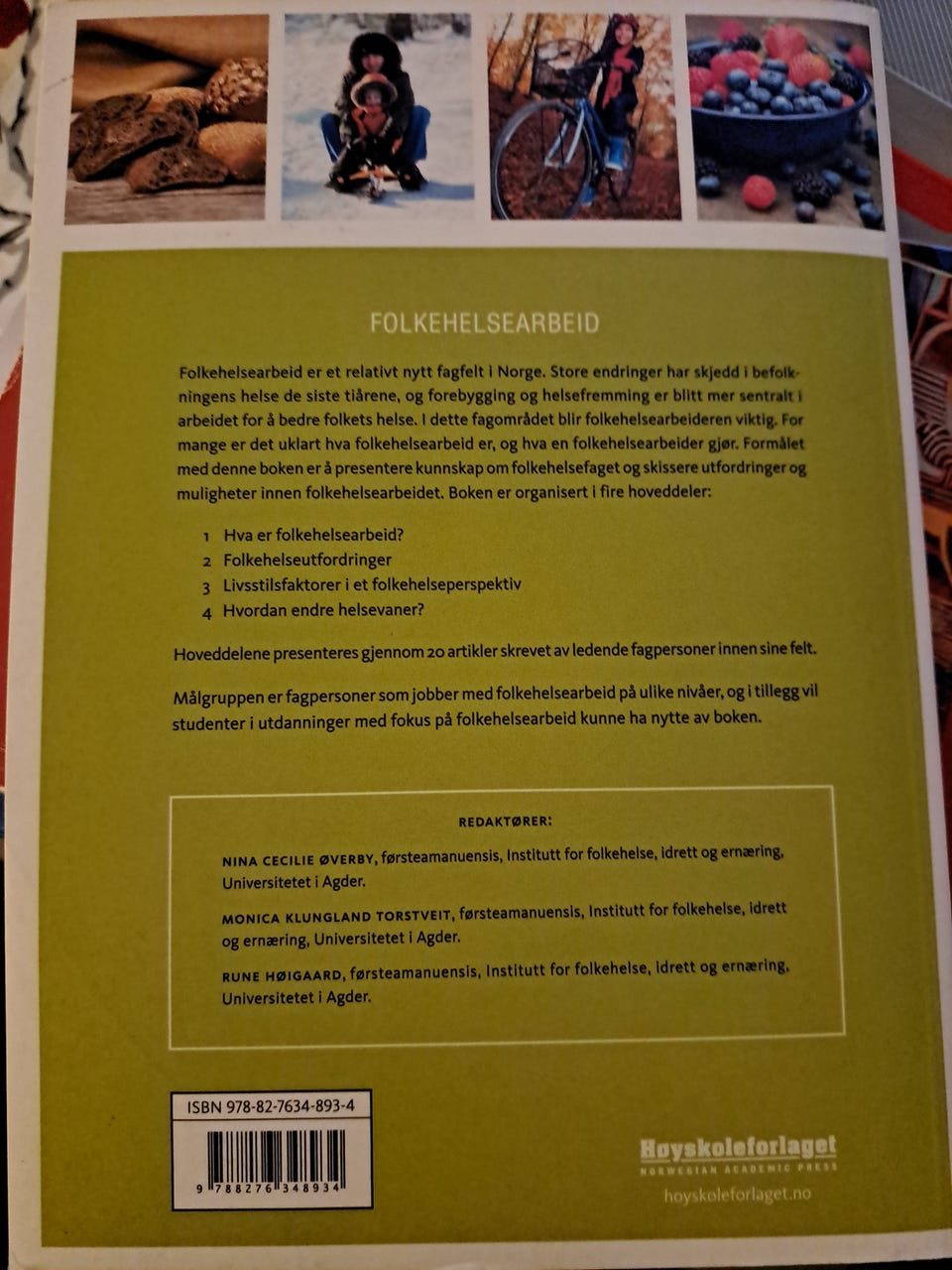 FOLKEHELSEARBEID

Folkehelsearbeid er et relativt nytt fagfelt i Norge. Store endringer har skjedd i befolkningens helse de siste tiårene, og forebygging og helsefremming er blitt mer sentralt i arbeidet for å bedre folkets helse. I dette fagområdet blir folkehelsearbeideren viktig. For mange er det uklart hva folkehelsearbeid er, og hva en folkehelsearbeider gjør. Formålet med denne boken er å presentere kunnskap om folkehelsefaget og skissere utfordringer og muligheter innen folkehelsearbeidet. Boken er organisert i fire hoveddeler:

1 Hva er folkehelsearbeid?
2 Folkehelseutfordringer
3 Livsstilsfaktorer i et folkehelseperspektiv
4 Hvordan endre helsevaner?

Hoveddelene presenteres gjennom 20 artikler skrevet av ledende fagpersoner innen sine felt.

Målgruppen er fagpersoner som jobber med folkehelsearbeid på ulike nivåer, og i tillegg vil studenter i utdanninger med fokus på folkehelsearbeid kunne ha nytte av boken.

REDAKTØRER:

NINA CECILIE ØVERBY, førsteamanuensis, Institutt for folkehelse, idrett og ernæring, Universitetet i Agder.

MONICA KLUNGLAND TORSTVEIT, førsteamanuensis, Institutt for folkehelse, idrett og ernæring, Universitetet i Agder.

RUNE HØIGAARD, førsteamanuensis, Institutt for folkehelse, idrett og ernæring, Universitetet i Agder.

ISBN 978-82-7634-893-4
9 788276 348934

Høyskoleforlaget
NORWEGIAN ACADEMIC PRESS
hoyskoleforlaget.no